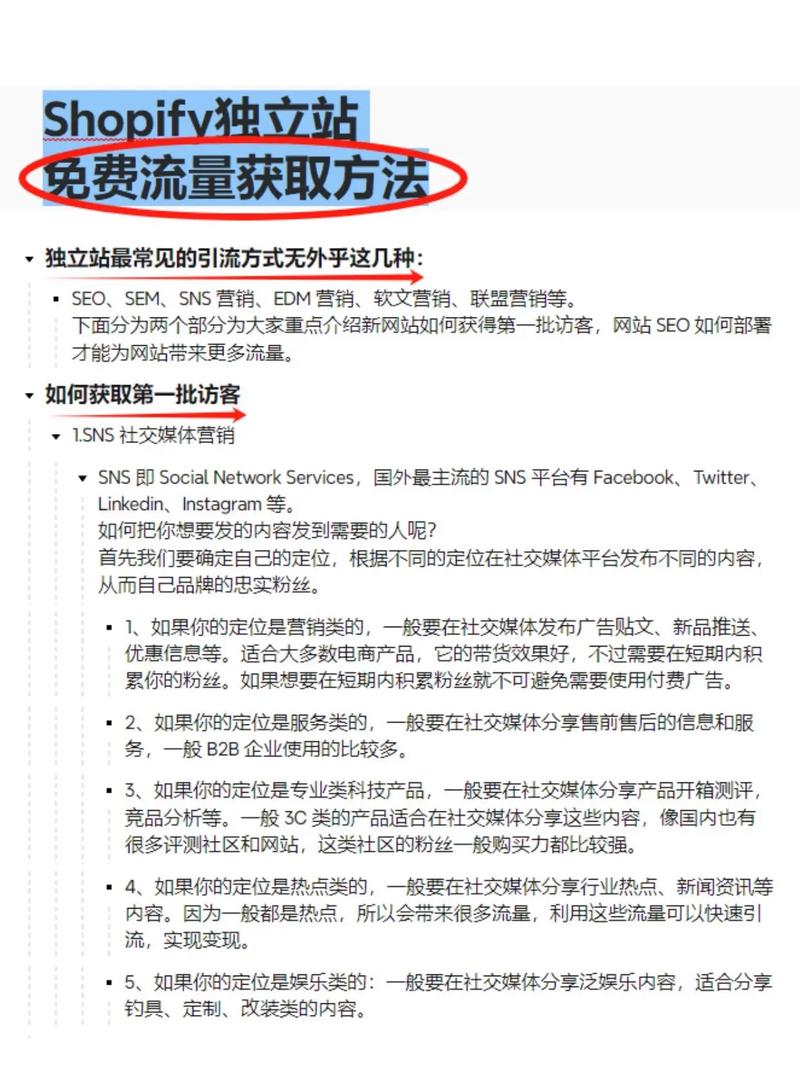 Shopify独立站
免费流量获取方法

独立站最常见的引流方式无外乎这几种：

SEO、SEM、SNS 营销、EDM 营销、软文营销、联盟营销等。
下面分为两个部分为大家重点介绍新网站如何获得第一批访客，网站 SEO 如何部署才能为网站带来更多流量。

如何获取第一批访客

1.SNS 社交媒体营销

SNS 即 Social Network Services，国外最主流的 SNS 平台有 Facebook、Twitter、Linkedin、Instagram 等。
如何把你想要发的内容发到需要的人呢?
首先我们要确定自己的定位，根据不同的定位在社交媒体平台发布不同的内容，从而自己品牌的忠实粉丝。

1、如果你的定位是营销类的，一般要在社交媒体发布广告贴文、新品推送、优惠信息等。适合大多数电商产品，它的带货效果好，不过需要在短期内积累你的粉丝。如果想要在短期内积累粉丝就不可避免需要使用付费广告。

2、如果你的定位是服务类的，一般要在社交媒体分享售前售后的信息和服务，一般 B2B 企业使用的比较多。

3、如果你的定位是专业类科技产品，一般要在社交媒体分享产品开箱测评，竞品分析等。一般 3C 类的产品适合在社交媒体分享这些内容，像国内也有很多评测社区和网站，这类社区的粉丝一般购买力都比较强。

4、如果你的定位是热点类的，一般要在社交媒体分享行业热点、新闻资讯等内容。因为一般都是热点，所以会带来很多流量，利用这些流量可以快速引流，实现变现。

5、如果你的定位是娱乐类的：一般要在社交媒体分享泛娱乐内容，适合分享钓具、定制、改装类的内容。